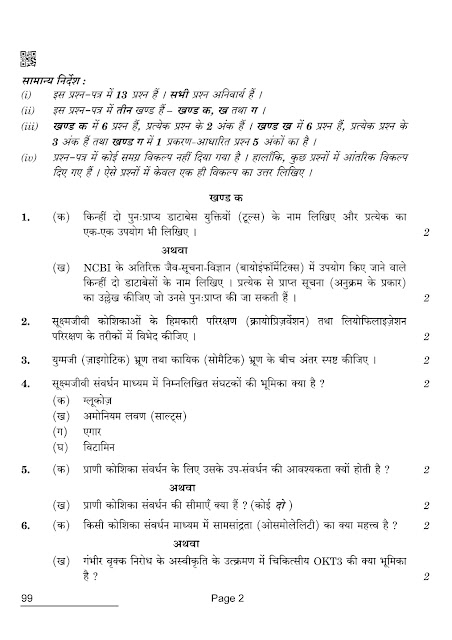 सामान्य निर्देश :

(i) इस प्रश्न-पत्र में 13 प्रश्न हैं । सभी प्रश्न अनिवार्य हैं ।

(ii) इस प्रश्न-पत्र में तीन खण्ड हैं – खण्ड क, ख तथा ग ।

(iii) खण्ड क में 6 प्रश्न हैं, प्रत्येक प्रश्न के 2 अंक हैं । खण्ड ख में 6 प्रश्न हैं, प्रत्येक प्रश्न के 3 अंक हैं तथा खण्ड ग में 1 प्रकरण-आधारित प्रश्न 5 अंकों का है ।

(iv) प्रश्न-पत्र में कोई समग्र विकल्प नहीं दिया गया है । हालाँकि, कुछ प्रश्नों में आंतरिक विकल्प दिए गए हैं । ऐसे प्रश्नों में केवल एक ही विकल्प का उत्तर लिखिए ।

खण्ड क

1. (क) किन्हीं दो पुनःप्राप्य डाटाबेस युक्तियों (टूल्स) के नाम लिखिए और प्रत्येक का एक-एक उपयोग भी लिखिए । 2

अथवा

(ख) NCBI के अतिरिक्त जैव-सूचना-विज्ञान (बायोइंफॉर्मेटिक्स) में उपयोग किए जाने वाले किन्हीं दो डाटाबेसों के नाम लिखिए । प्रत्येक से प्राप्त सूचना (अनुक्रम के प्रकार) का उल्लेख कीजिए जो उनसे पुनःप्राप्त की जा सकती हैं । 2

2. सूक्ष्मजीवी कोशिकाओं के हिमकारी परिरक्षण (क्रायोप्रिज़र्वेशन) तथा लियोफिलाइज़ेशन परिरक्षण के तरीकों में विभेद कीजिए । 2

3. युग्मजी (ज़ाइगोटिक) भ्रूण तथा कायिक (सोमैटिक) भ्रूण के बीच अंतर स्पष्ट कीजिए । 2

4. सूक्ष्मजीवी संवर्धन माध्यम में निम्नलिखित संघटकों की भूमिका क्या है ? 2

(क) ग्लूकोज़

(ख) अमोनियम लवण (साल्ट्स)

(ग) एगार

(घ) विटामिन

5. (क) प्राणी कोशिका संवर्धन के लिए उसके उप-संवर्धन की आवश्यकता क्यों होती है ? 2

अथवा

(ख) प्राणी कोशिका संवर्धन की सीमाएँ क्या हैं ? (कोई दो ) 2

6. (क) किसी कोशिका संवर्धन माध्यम में सामसांद्रता (ओसमोलेलिटी) का क्या महत्त्व है ? 2

अथवा

(ख) गंभीर वृक्क निरोध के अस्वीकृति के उत्क्रमण में चिकित्सीय OKT3 की क्या भूमिका है ? 2

99 Page 2